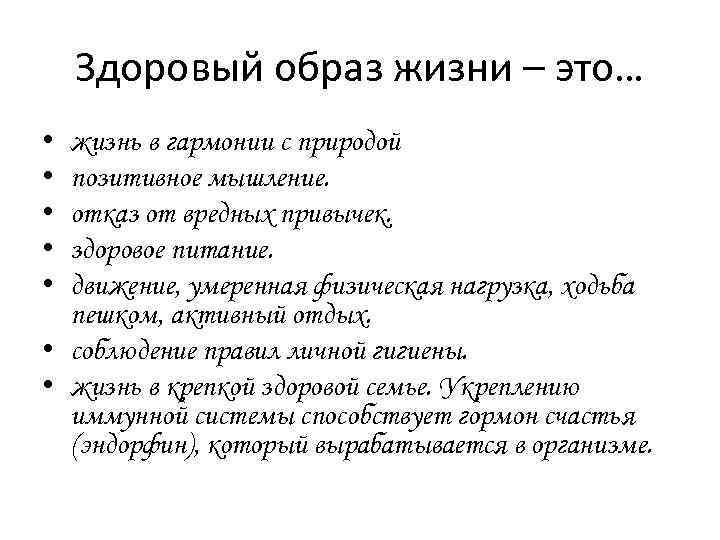 Здоровый образ жизни – это…

• жизнь в гармонии с природой
• позитивное мышление.
• отказ от вредных привычек.
• здоровое питание.
• движение, умеренная физическая нагрузка, ходьба пешком, активный отдых.
• соблюдение правил личной гигиены.
• жизнь в крепкой здоровой семье. Укреплению иммунной системы способствует гормон счастья (эндорфин), который вырабатывается в организме.